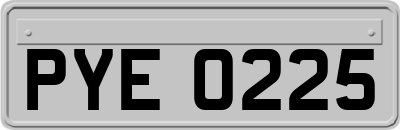 PYE 0225